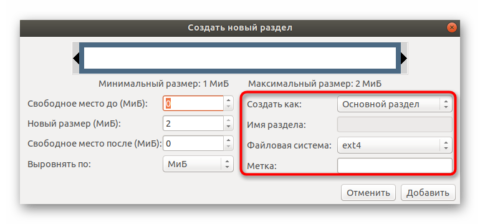 Создать новый раздел

Минимальный размер: 1 МиБ

Максимальный размер: 2 МиБ

Свободное место до (МиБ): 0

Новый размер (МиБ): 2

Свободное место после (МиБ): 0

Выровнять по: МиБ

Создать как: Основной раздел

Имя раздела:

Файловая система: ext4

Метка:

Отменить

Добавить